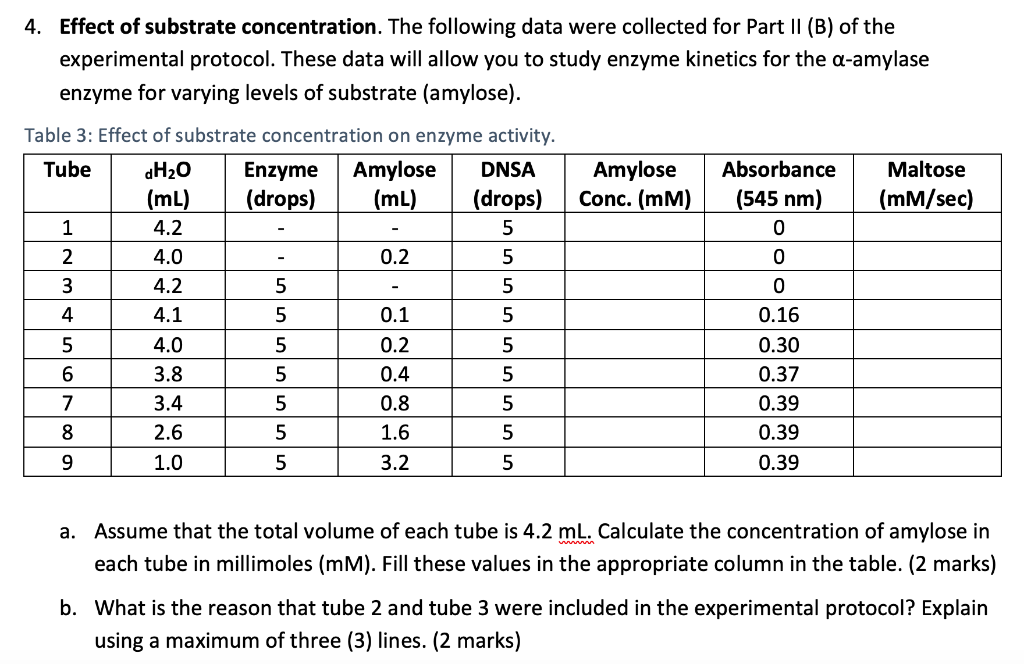 4. **Effect of substrate concentration**. The following data were collected for Part II (B) of the experimental protocol. These data will allow you to study enzyme kinetics for the α-amylase enzyme for varying levels of substrate (amylose).

Table 3: Effect of substrate concentration on enzyme activity.

| Tube | $_dH_2O$ (mL) | Enzyme (drops) | Amylose (mL) | DNSA (drops) | Amylose Conc. (mM) | Absorbance (545 nm) | Maltose (mM/sec) |
|---|---|---|---|---|---|---|---|
| 1 | 4.2 | - | - | 5 | | 0 | |
| 2 | 4.0 | - | 0.2 | 5 | | 0 | |
| 3 | 4.2 | 5 | - | 5 | | 0 | |
| 4 | 4.1 | 5 | 0.1 | 5 | | 0.16 | |
| 5 | 4.0 | 5 | 0.2 | 5 | | 0.30 | |
| 6 | 3.8 | 5 | 0.4 | 5 | | 0.37 | |
| 7 | 3.4 | 5 | 0.8 | 5 | | 0.39 | |
| 8 | 2.6 | 5 | 1.6 | 5 | | 0.39 | |
| 9 | 1.0 | 5 | 3.2 | 5 | | 0.39 | |

a. Assume that the total volume of each tube is 4.2 mL. Calculate the concentration of amylose in each tube in millimoles (mM). Fill these values in the appropriate column in the table. (2 marks)

b. What is the reason that tube 2 and tube 3 were included in the experimental protocol? Explain using a maximum of three (3) lines. (2 marks)